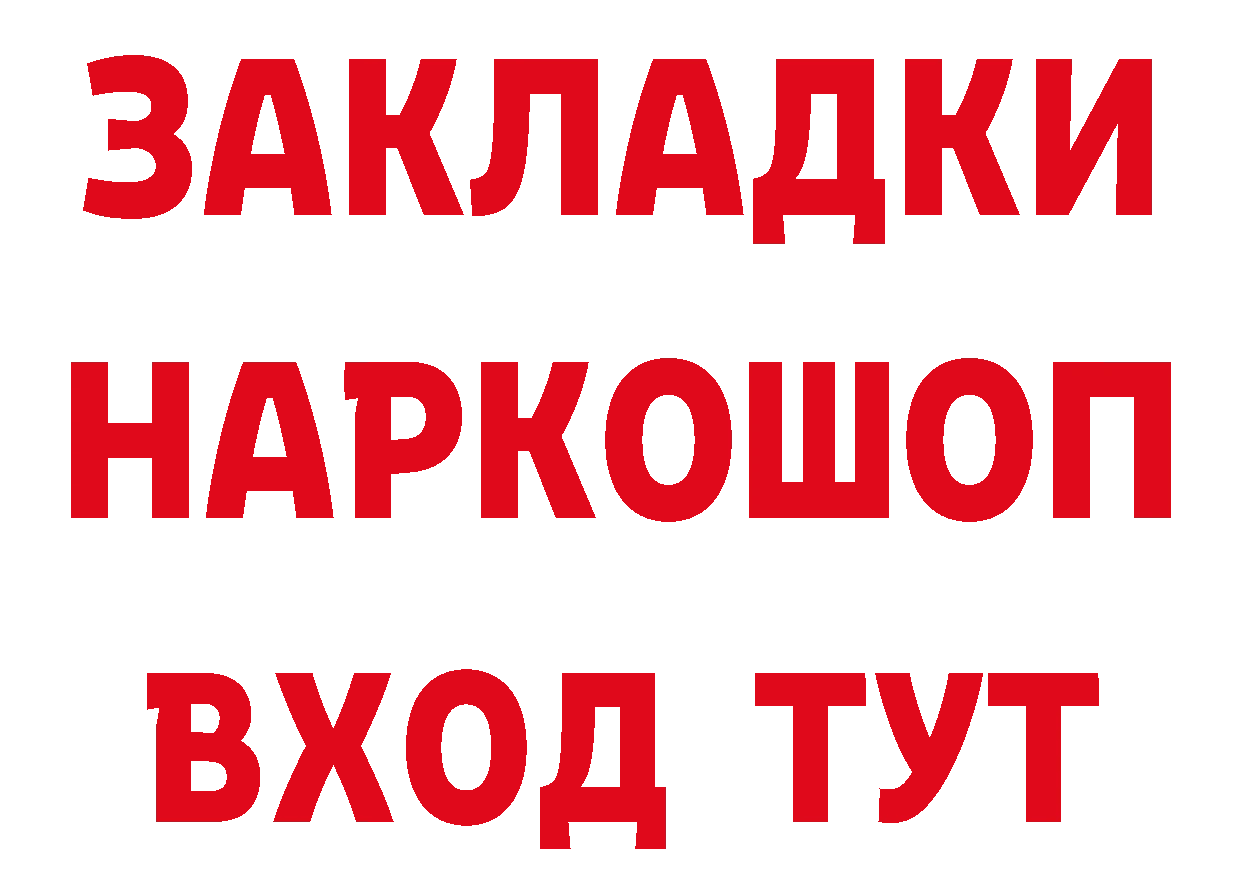 ЗАКЛАДКИ НАРКОШОП ВХОД ТУТ